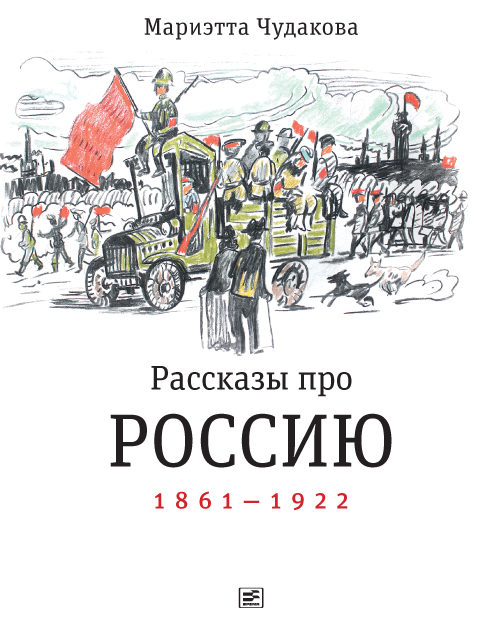 Мариэтта Чудакова

Рассказы про
РОССИЮ
1861—1922